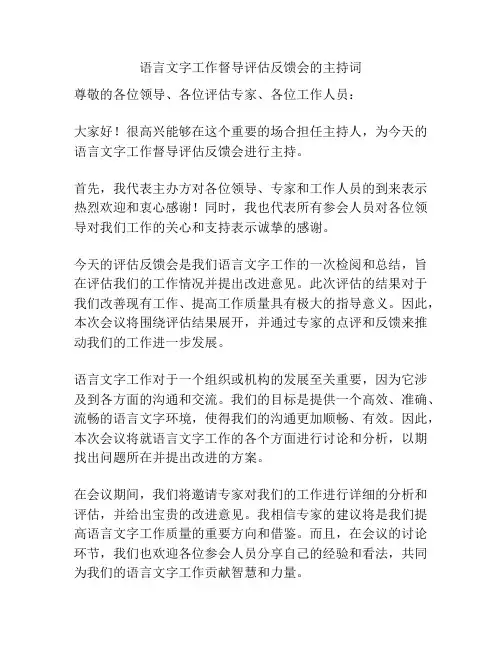 语言文字工作督导评估反馈会的主持词

尊敬的各位领导、各位评估专家、各位工作人员：

大家好！很高兴能够在这个重要的场合担任主持人，为今天的语言文字工作督导评估反馈会进行主持。

首先，我代表主办方对各位领导、专家和工作人员的到来表示热烈欢迎和衷心感谢！同时，我也代表所有参会人员对各位领导对我们工作的关心和支持表示诚挚的感谢。

今天的评估反馈会是我们语言文字工作的一次检阅和总结，旨在评估我们的工作情况并提出改进意见。此次评估的结果对于我们改善现有工作、提高工作质量具有极大的指导意义。因此，本次会议将围绕评估结果展开，并通过专家的点评和反馈来推动我们的工作进一步发展。

语言文字工作对于一个组织或机构的发展至关重要，因为它涉及到各方面的沟通和交流。我们的目标是提供一个高效、准确、流畅的语言文字环境，使得我们的沟通更加顺畅、有效。因此，本次会议将就语言文字工作的各个方面进行讨论和分析，以期找出问题所在并提出改进的方案。

在会议期间，我们将邀请专家对我们的工作进行详细的分析和评估，并给出宝贵的改进意见。我相信专家的建议将是我们提高语言文字工作质量的重要方向和借鉴。而且，在会议的讨论环节，我们也欢迎各位参会人员分享自己的经验和看法，共同为我们的语言文字工作贡献智慧和力量。